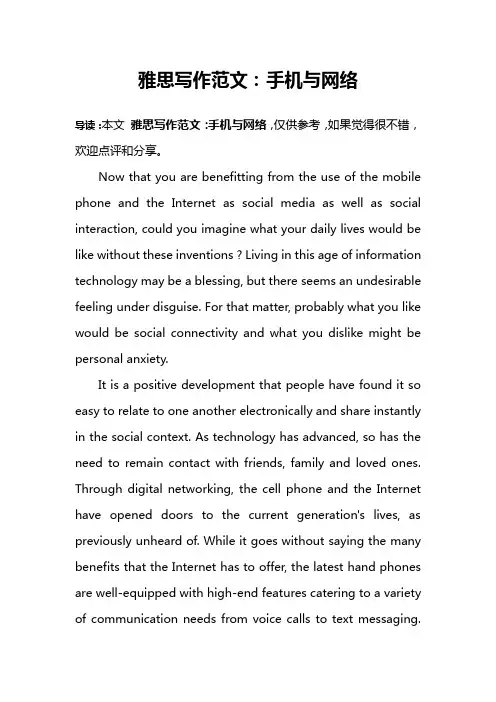 雅思写作范文：手机与网络

导读：本文 雅思写作范文：手机与网络，仅供参考，如果觉得很不错，欢迎点评和分享。

Now that you are benefitting from the use of the mobile phone and the Internet as social media as well as social interaction, could you imagine what your daily lives would be like without these inventions ? Living in this age of information technology may be a blessing, but there seems an undesirable feeling under disguise. For that matter, probably what you like would be social connectivity and what you dislike might be personal anxiety.

It is a positive development that people have found it so easy to relate to one another electronically and share instantly in the social context. As technology has advanced, so has the need to remain contact with friends, family and loved ones. Through digital networking, the cell phone and the Internet have opened doors to the current generation's lives, as previously unheard of. While it goes without saying the many benefits that the Internet has to offer, the latest hand phones are well-equipped with high-end features catering to a variety of communication needs from voice calls to text messaging.